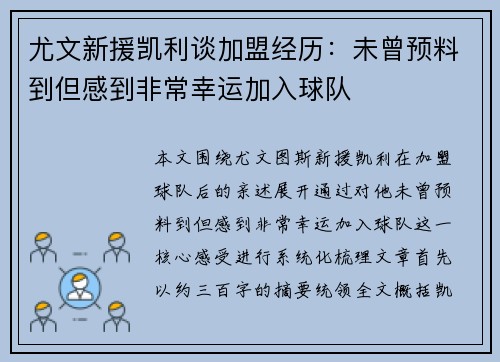 尤文新援凯利谈加盟经历：未曾预料到但感到非常幸运加入球队

本文围绕尤文图斯新援凯利在加盟球队后的亲述展开通过对他未曾预料到但感到非常幸运加入球队这一核心感受进行系统化梳理文章首先以约三百字的摘要统领全文概括凯